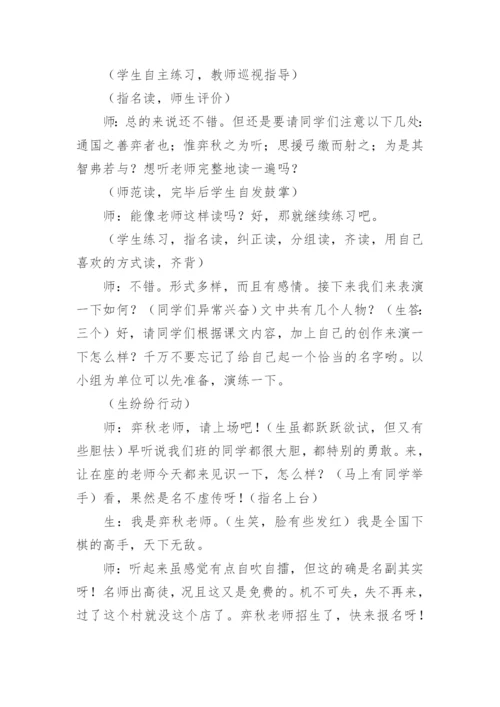 （学生自主练习，教师巡视指导）

（指名读，师生评价）

师：总的来说还不错。但还是要请同学们注意以下几处：通国之善弈者也；惟弈秋之为听；思援弓缴而射之；为是其智弗若与？想听老师完整地读一遍吗？

（师范读，完毕后学生自发鼓掌）

师：能像老师这样读吗？好，那就继续练习吧。

（学生练习，指名读，纠正读，分组读，齐读，用自己喜欢的方式读，齐背）

师：不错。形式多样，而且有感情。接下来我们来表演一下如何？（同学们异常兴奋）文中共有几个人物？（生答：三个）好，请同学们根据课文内容，加上自己的创作来演一下怎么样？千万不要忘记了给自己起一个恰当的名字哟。以小组为单位可以先准备，演练一下。

（生纷纷行动）

师：弈秋老师，请上场吧！（生虽都跃跃欲试，但又有些胆怯）早听说我们班的同学都很大胆，都特别的勇敢。来，让在座的老师今天都来见识一下，怎么样？（马上有同学举手）看，果然是名不虚传呀！（指名上台）

生：我是弈秋老师。（生笑，脸有些发红）我是全国下棋的高手，天下无敌。

师：听起来虽感觉有点自吹自擂，但这的确是名副其实呀！名师出高徒，况且这又是免费的。机不可失，失不再来，过了这个村就没这个店了。弈秋老师招生了，快来报名呀！